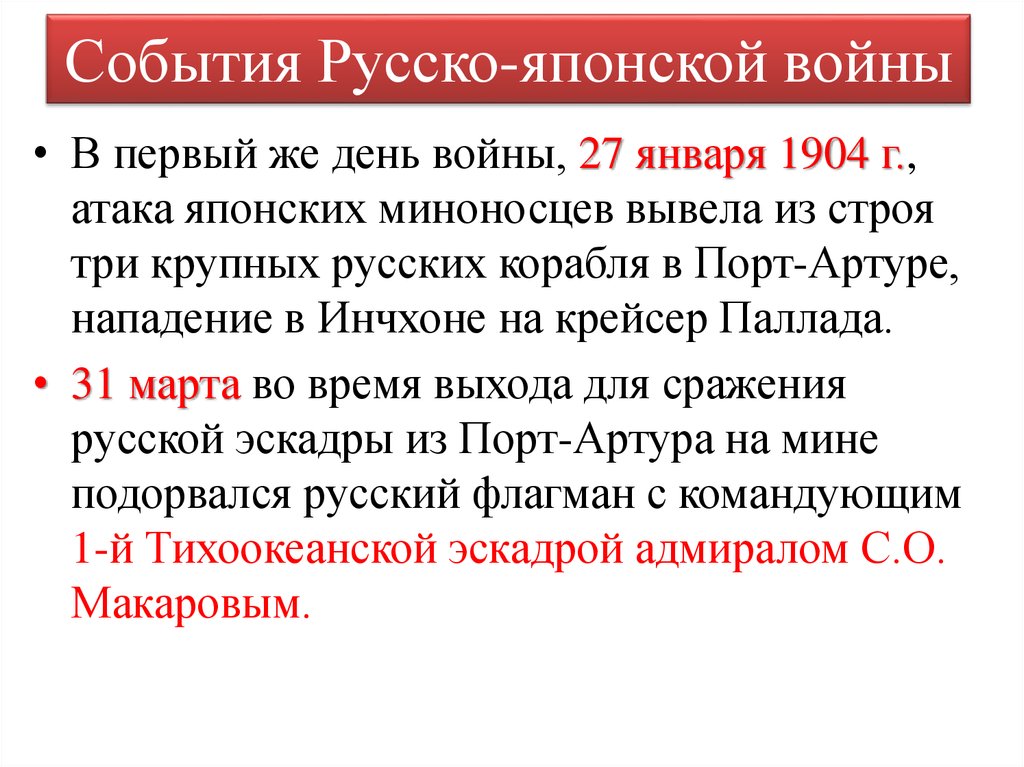 События Русско-японской войны

• В первый же день войны, 27 января 1904 г., атака японских миноносцев вывела из строя три крупных русских корабля в Порт-Артуре, нападение в Инчхоне на крейсер Паллада.

• 31 марта во время выхода для сражения русской эскадры из Порт-Артура на мине подорвался русский флагман с командующим 1-й Тихоокеанской эскадрой адмиралом С.О. Макаровым.